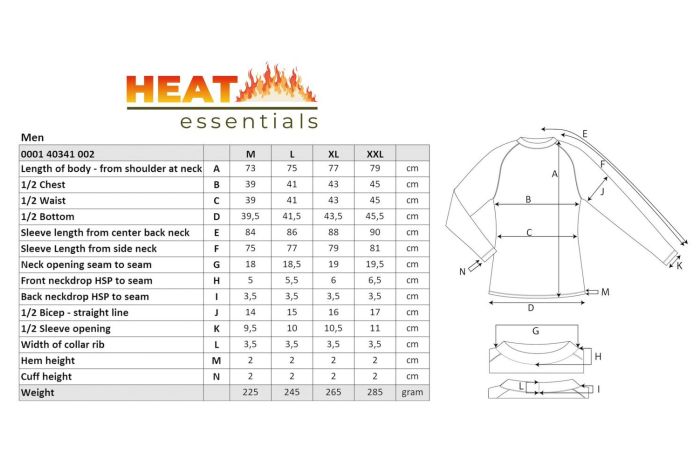 HEAT
essentials

Men

| 0001 40341 002 | | M | L | XL | XXL | |
|---|---|---|---|---|---|---|
| Length of body - from shoulder at neck | A | 73 | 75 | 77 | 79 | cm |
| 1/2 Chest | B | 39 | 41 | 43 | 45 | cm |
| 1/2 Waist | C | 39 | 41 | 43 | 45 | cm |
| 1/2 Bottom | D | 39,5 | 41,5 | 43,5 | 45,5 | cm |
| Sleeve length from center back neck | E | 84 | 86 | 88 | 90 | cm |
| Sleeve Length from side neck | F | 75 | 77 | 79 | 81 | cm |
| Neck opening seam to seam | G | 18 | 18,5 | 19 | 19,5 | cm |
| Front neckdrop HSP to seam | H | 5 | 5,5 | 6 | 6,5 | cm |
| Back neckdrop HSP to seam | I | 3,5 | 3,5 | 3,5 | 3,5 | cm |
| 1/2 Bicep - straight line | J | 14 | 15 | 16 | 17 | cm |
| 1/2 Sleeve opening | K | 9,5 | 10 | 10,5 | 11 | cm |
| Width of collar rib | L | 3,5 | 3,5 | 3,5 | 3,5 | cm |
| Hem height | M | 2 | 2 | 2 | 2 | cm |
| Cuff height | N | 2 | 2 | 2 | 2 | cm |
| Weight | | 225 | 245 | 265 | 285 | gram |

E
F
A
J
B
C
N
K
M
D
G
H
L
I